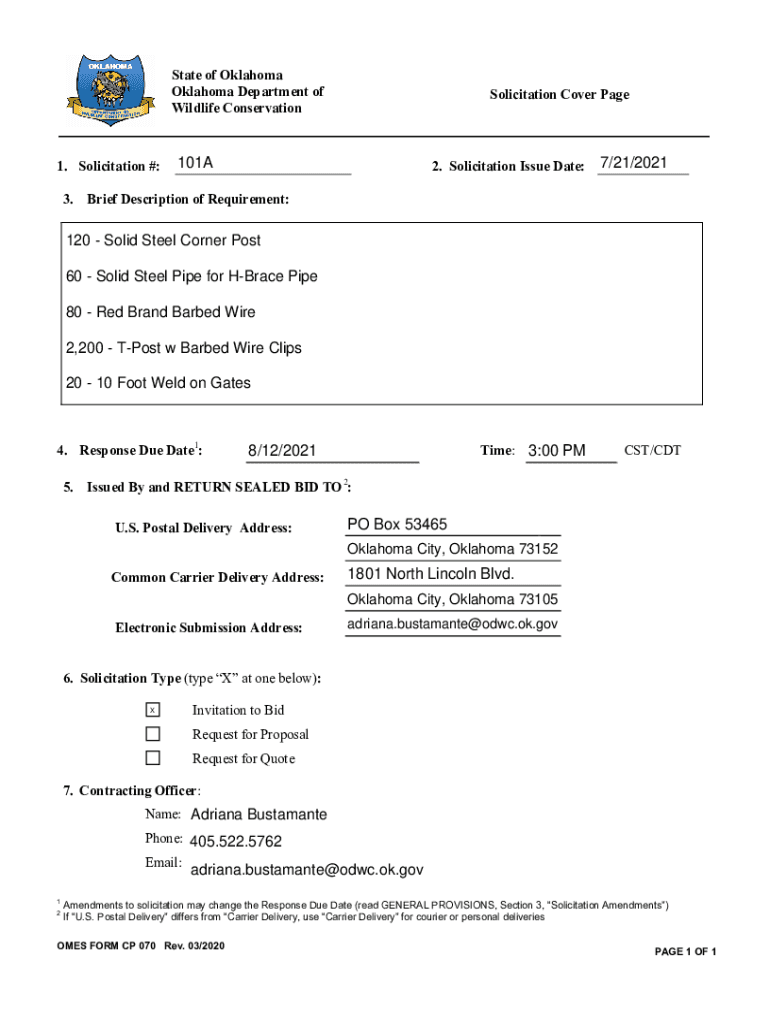 OKLAHOMA

State of Oklahoma
Oklahoma Department of Wildlife Conservation

Solicitation Cover Page

1. Solicitation #: 101A

2. Solicitation Issue Date: 7/21/2021

3. Brief Description of Requirement:

120 - Solid Steel Corner Post

60 - Solid Steel Pipe for H-Brace Pipe

80 - Red Brand Barbed Wire

2,200 - T-Post w Barbed Wire Clips

20 - 10 Foot Weld on Gates

4. Response Due Date$^1$: 8/12/2021

Time: 3:00 PM CST/CDT

5. Issued By and RETURN SEALED BID TO$^2$:

U.S. Postal Delivery Address: PO Box 53465
Oklahoma City, Oklahoma 73152

Common Carrier Delivery Address: 1801 North Lincoln Blvd.
Oklahoma City, Oklahoma 73105

Electronic Submission Address: adriana.bustamante@odwc.ok.gov

6. Solicitation Type (type "X" at one below):

x Invitation to Bid
Request for Proposal
Request for Quote

7. Contracting Officer:

Name: Adriana Bustamante
Phone: 405.522.5762
Email: adriana.bustamante@odwc.ok.gov

$^1$ Amendments to solicitation may change the Response Due Date (read GENERAL PROVISIONS, Section 3, "Solicitation Amendments")
$^2$ If "U.S. Postal Delivery" differs from "Carrier Delivery, use "Carrier Delivery" for courier or personal deliveries

OMES FORM CP 070 Rev. 03/2020

PAGE 1 OF 1